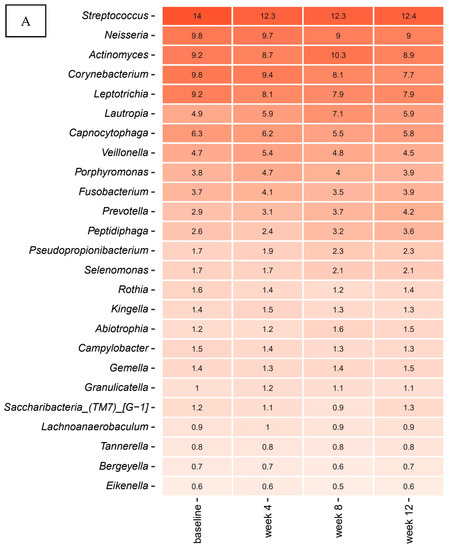 A

|  | baseline | week 4 | week 8 | week 12 |
|---|---|---|---|---|
| Streptococcus | 14 | 12.3 | 12.3 | 12.4 |
| Neisseria | 9.8 | 9.7 | 9 | 9 |
| Actinomyces | 9.2 | 8.7 | 10.3 | 8.9 |
| Corynebacterium | 9.8 | 9.4 | 8.1 | 7.7 |
| Leptotrichia | 9.2 | 8.1 | 7.9 | 7.9 |
| Lautropia | 4.9 | 5.9 | 7.1 | 5.9 |
| Capnocytophaga | 6.3 | 6.2 | 5.5 | 5.8 |
| Veillonella | 4.7 | 5.4 | 4.8 | 4.5 |
| Porphyromonas | 3.8 | 4.7 | 4 | 3.9 |
| Fusobacterium | 3.7 | 4.1 | 3.5 | 3.9 |
| Prevotella | 2.9 | 3.1 | 3.7 | 4.2 |
| Peptidiphaga | 2.6 | 2.4 | 3.2 | 3.6 |
| Pseudopropionibacterium | 1.7 | 1.9 | 2.3 | 2.3 |
| Selenomonas | 1.7 | 1.7 | 2.1 | 2.1 |
| Rothia | 1.6 | 1.4 | 1.2 | 1.4 |
| Kingella | 1.4 | 1.5 | 1.3 | 1.3 |
| Abiotrophia | 1.2 | 1.2 | 1.6 | 1.5 |
| Campylobacter | 1.5 | 1.4 | 1.3 | 1.3 |
| Gemella | 1.4 | 1.3 | 1.4 | 1.5 |
| Granulicatella | 1 | 1.2 | 1.1 | 1.1 |
| Saccharibacteria_(TM7)_[G−1] | 1.2 | 1.1 | 0.9 | 1.3 |
| Lachnoanaerobaculum | 0.9 | 1 | 0.9 | 0.9 |
| Tannerella | 0.8 | 0.8 | 0.8 | 0.8 |
| Bergeyella | 0.7 | 0.7 | 0.6 | 0.7 |
| Eikenella | 0.6 | 0.6 | 0.5 | 0.6 |